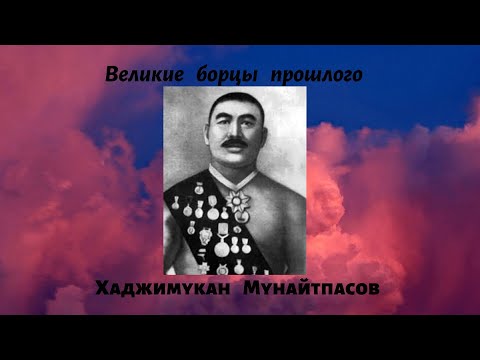 Великие борцы прошлого

Хаджимукан Мунайтпасов